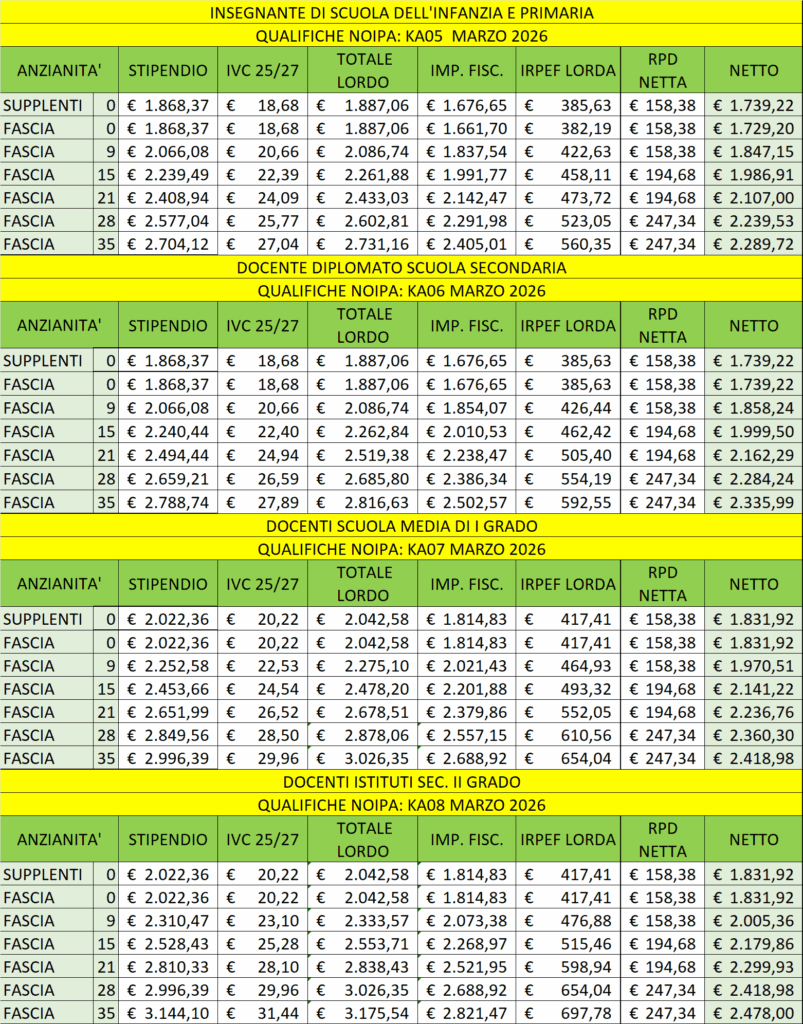 INSEGNANTE DI SCUOLA DELL'INFANZIA E PRIMARIA
QUALIFICHE NOIPA: KA05 MARZO 2026

| ANZIANITA' | | STIPENDIO | IVC 25/27 | TOTALE LORDO | IMP. FISC. | IRPEF LORDA | RPD NETTA | NETTO |
|---|---|---|---|---|---|---|---|---|
| SUPPLENTI | 0 | € 1.868,37 | € 18,68 | € 1.887,06 | € 1.676,65 | € 385,63 | € 158,38 | € 1.739,22 |
| FASCIA | 0 | € 1.868,37 | € 18,68 | € 1.887,06 | € 1.661,70 | € 382,19 | € 158,38 | € 1.729,20 |
| FASCIA | 9 | € 2.066,08 | € 20,66 | € 2.086,74 | € 1.837,54 | € 422,63 | € 158,38 | € 1.847,15 |
| FASCIA | 15 | € 2.239,49 | € 22,39 | € 2.261,88 | € 1.991,77 | € 458,11 | € 194,68 | € 1.986,91 |
| FASCIA | 21 | € 2.408,94 | € 24,09 | € 2.433,03 | € 2.142,47 | € 473,72 | € 194,68 | € 2.107,00 |
| FASCIA | 28 | € 2.577,04 | € 25,77 | € 2.602,81 | € 2.291,98 | € 523,05 | € 247,34 | € 2.239,53 |
| FASCIA | 35 | € 2.704,12 | € 27,04 | € 2.731,16 | € 2.405,01 | € 560,35 | € 247,34 | € 2.289,72 |

DOCENTE DIPLOMATO SCUOLA SECONDARIA
QUALIFICHE NOIPA: KA06 MARZO 2026

| ANZIANITA' | | STIPENDIO | IVC 25/27 | TOTALE LORDO | IMP. FISC. | IRPEF LORDA | RPD NETTA | NETTO |
|---|---|---|---|---|---|---|---|---|
| SUPPLENTI | 0 | € 1.868,37 | € 18,68 | € 1.887,06 | € 1.676,65 | € 385,63 | € 158,38 | € 1.739,22 |
| FASCIA | 0 | € 1.868,37 | € 18,68 | € 1.887,06 | € 1.676,65 | € 385,63 | € 158,38 | € 1.739,22 |
| FASCIA | 9 | € 2.066,08 | € 20,66 | € 2.086,74 | € 1.854,07 | € 426,44 | € 158,38 | € 1.858,24 |
| FASCIA | 15 | € 2.240,44 | € 22,40 | € 2.262,84 | € 2.010,53 | € 462,42 | € 194,68 | € 1.999,50 |
| FASCIA | 21 | € 2.494,44 | € 24,94 | € 2.519,38 | € 2.238,47 | € 505,40 | € 194,68 | € 2.162,29 |
| FASCIA | 28 | € 2.659,21 | € 26,59 | € 2.685,80 | € 2.386,34 | € 554,19 | € 247,34 | € 2.284,24 |
| FASCIA | 35 | € 2.788,74 | € 27,89 | € 2.816,63 | € 2.502,57 | € 592,55 | € 247,34 | € 2.335,99 |

DOCENTI SCUOLA MEDIA DI I GRADO
QUALIFICHE NOIPA: KA07 MARZO 2026

| ANZIANITA' | | STIPENDIO | IVC 25/27 | TOTALE LORDO | IMP. FISC. | IRPEF LORDA | RPD NETTA | NETTO |
|---|---|---|---|---|---|---|---|---|
| SUPPLENTI | 0 | € 2.022,36 | € 20,22 | € 2.042,58 | € 1.814,83 | € 417,41 | € 158,38 | € 1.831,92 |
| FASCIA | 0 | € 2.022,36 | € 20,22 | € 2.042,58 | € 1.814,83 | € 417,41 | € 158,38 | € 1.831,92 |
| FASCIA | 9 | € 2.252,58 | € 22,53 | € 2.275,10 | € 2.021,43 | € 464,93 | € 158,38 | € 1.970,51 |
| FASCIA | 15 | € 2.453,66 | € 24,54 | € 2.478,20 | € 2.201,88 | € 493,32 | € 194,68 | € 2.141,22 |
| FASCIA | 21 | € 2.651,99 | € 26,52 | € 2.678,51 | € 2.379,86 | € 552,05 | € 194,68 | € 2.236,76 |
| FASCIA | 28 | € 2.849,56 | € 28,50 | € 2.878,06 | € 2.557,15 | € 610,56 | € 247,34 | € 2.360,30 |
| FASCIA | 35 | € 2.996,39 | € 29,96 | € 3.026,35 | € 2.688,92 | € 654,04 | € 247,34 | € 2.418,98 |

DOCENTI ISTITUTI SEC. II GRADO
QUALIFICHE NOIPA: KA08 MARZO 2026

| ANZIANITA' | | STIPENDIO | IVC 25/27 | TOTALE LORDO | IMP. FISC. | IRPEF LORDA | RPD NETTA | NETTO |
|---|---|---|---|---|---|---|---|---|
| SUPPLENTI | 0 | € 2.022,36 | € 20,22 | € 2.042,58 | € 1.814,83 | € 417,41 | € 158,38 | € 1.831,92 |
| FASCIA | 0 | € 2.022,36 | € 20,22 | € 2.042,58 | € 1.814,83 | € 417,41 | € 158,38 | € 1.831,92 |
| FASCIA | 9 | € 2.310,47 | € 23,10 | € 2.333,57 | € 2.073,38 | € 476,88 | € 158,38 | € 2.005,36 |
| FASCIA | 15 | € 2.528,43 | € 25,28 | € 2.553,71 | € 2.268,97 | € 515,46 | € 194,68 | € 2.179,86 |
| FASCIA | 21 | € 2.810,33 | € 28,10 | € 2.838,43 | € 2.521,95 | € 598,94 | € 194,68 | € 2.299,93 |
| FASCIA | 28 | € 2.996,39 | € 29,96 | € 3.026,35 | € 2.688,92 | € 654,04 | € 247,34 | € 2.418,98 |
| FASCIA | 35 | € 3.144,10 | € 31,44 | € 3.175,54 | € 2.821,47 | € 697,78 | € 247,34 | € 2.478,00 |